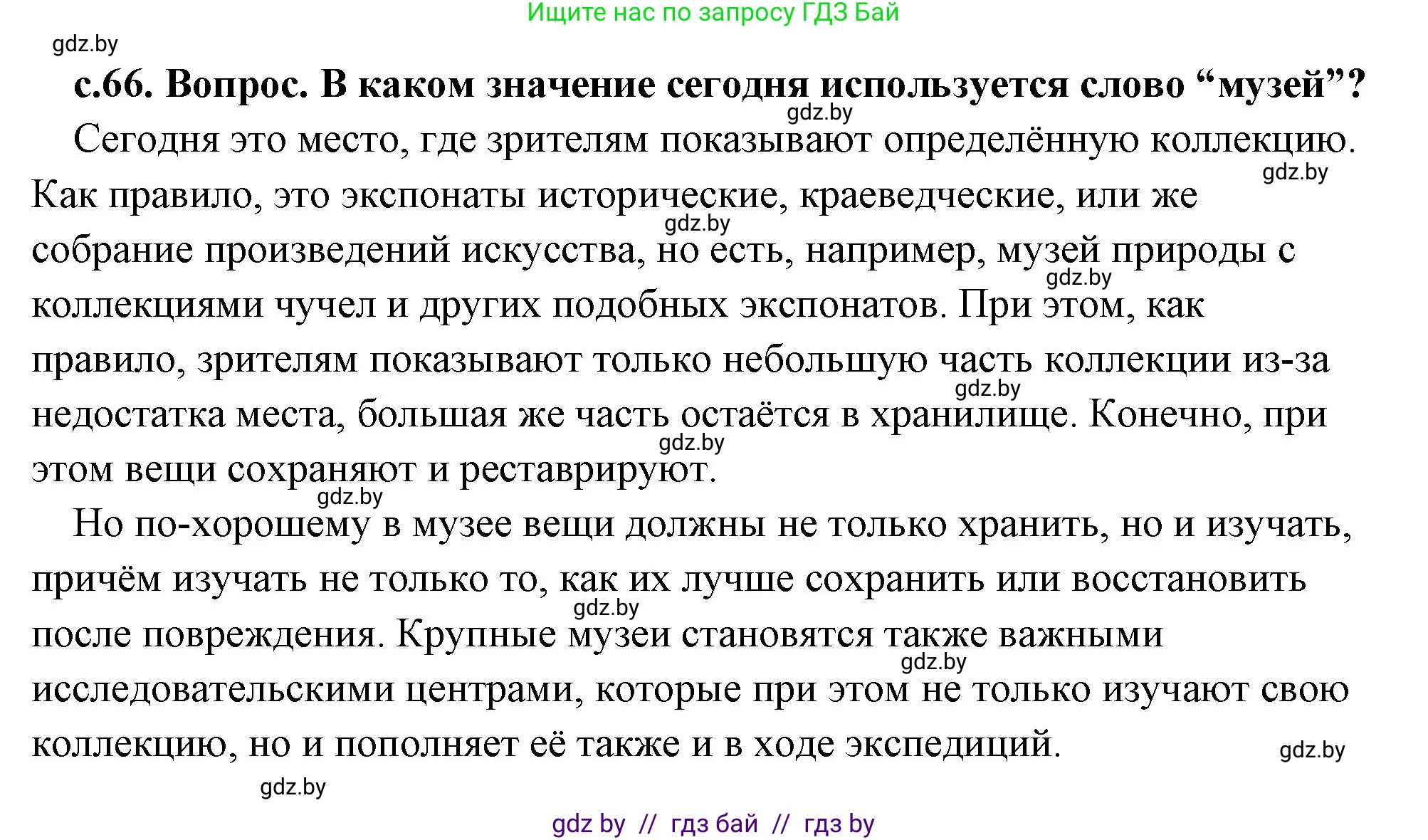 Ищите нас по запросу ГДЗ Бай

gdz.by

с.66. Вопрос. В каком значение сегодня используется слово “музей”?

gdz.by

Сегодня это место, где зрителям показывают определённую коллекцию. gdz.by Как правило, это экспонаты исторические, краеведческие, или же gdz.by собрание произведений искусства, но есть, например, музей природы с gdz.by коллекциями чучел и других подобных экспонатов. При этом, как правило, зрителям показывают только небольшую часть коллекции из-за gdz.by недостатка места, большая же часть остаётся в хранилище. Конечно, при gdz.by этом вещи сохраняют и реставрируют.

gdz.by

Но по-хорошему в музее вещи должны не только хранить, но и изучать, причём изучать не только то, как их лучше сохранить или восстановить gdz.by после повреждения. Крупные музеи становятся также важными gdz.by исследовательскими центрами, которые при этом не только изучают свою коллекцию, но и пополняет её также и в ходе экспедиций.

gdz.by

gdz.by

gdz by // гдз бай // гдз by